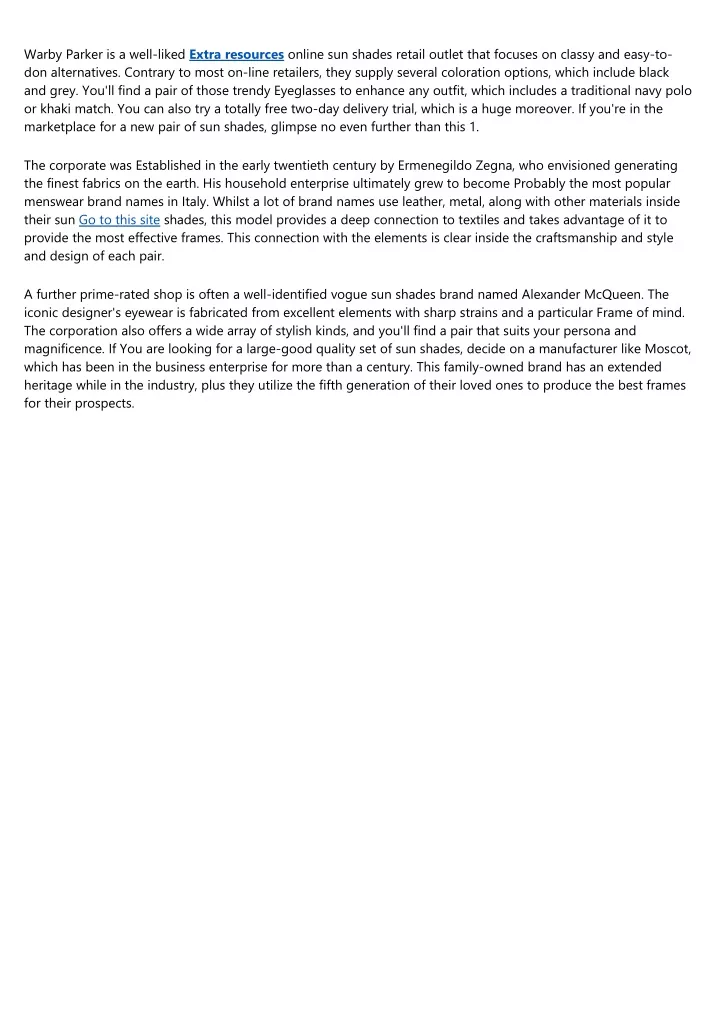 Warby Parker is a well-liked Extra resources online sun shades retail outlet that focuses on classy and easy-to-don alternatives. Contrary to most on-line retailers, they supply several coloration options, which include black and grey. You'll find a pair of those trendy Eyeglasses to enhance any outfit, which includes a traditional navy polo or khaki match. You can also try a totally free two-day delivery trial, which is a huge moreover. If you're in the marketplace for a new pair of sun shades, glimpse no even further than this 1.

The corporate was Established in the early twentieth century by Ermenegildo Zegna, who envisioned generating the finest fabrics on the earth. His household enterprise ultimately grew to become Probably the most popular menswear brand names in Italy. Whilst a lot of brand names use leather, metal, along with other materials inside their sun Go to this site shades, this model provides a deep connection to textiles and takes advantage of it to provide the most effective frames. This connection with the elements is clear inside the craftsmanship and style and design of each pair.

A further prime-rated shop is often a well-identified vogue sun shades brand named Alexander McQueen. The iconic designer's eyewear is fabricated from excellent elements with sharp strains and a particular Frame of mind. The corporation also offers a wide array of stylish kinds, and you'll find a pair that suits your persona and magnificence. If You are looking for a large-good quality set of sun shades, decide on a manufacturer like Moscot, which has been in the business enterprise for more than a century. This family-owned brand has an extended heritage while in the industry, plus they utilize the fifth generation of their loved ones to produce the best frames for their prospects.